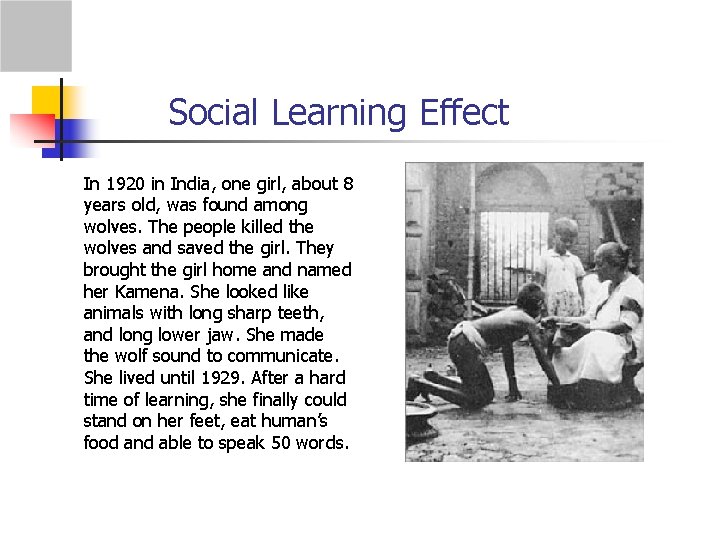 Social Learning Effect

In 1920 in India, one girl, about 8 years old, was found among wolves. The people killed the wolves and saved the girl. They brought the girl home and named her Kamena. She looked like animals with long sharp teeth, and long lower jaw. She made the wolf sound to communicate. She lived until 1929. After a hard time of learning, she finally could stand on her feet, eat human's food and able to speak 50 words.